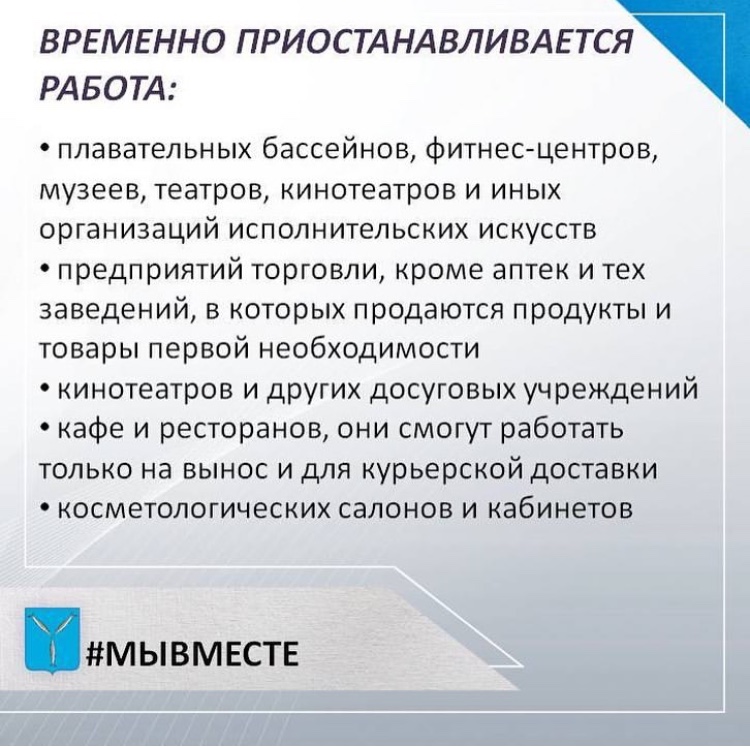 ВРЕМЕННО ПРИОСТАНАВЛИВАЕТСЯ РАБОТА:

• плавательных бассейнов, фитнес-центров, музеев, театров, кинотеатров и иных организаций исполнительских искусств
• предприятий торговли, кроме аптек и тех заведений, в которых продаются продукты и товары первой необходимости
• кинотеатров и других досуговых учреждений
• кафе и ресторанов, они смогут работать только на вынос и для курьерской доставки
• косметологических салонов и кабинетов

#МЫВМЕСТЕ